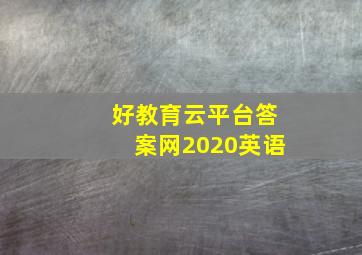 好教育云平台答案网2020英语